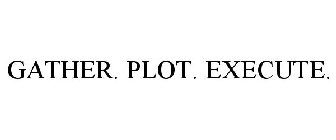 GATHER. PLOT. EXECUTE.